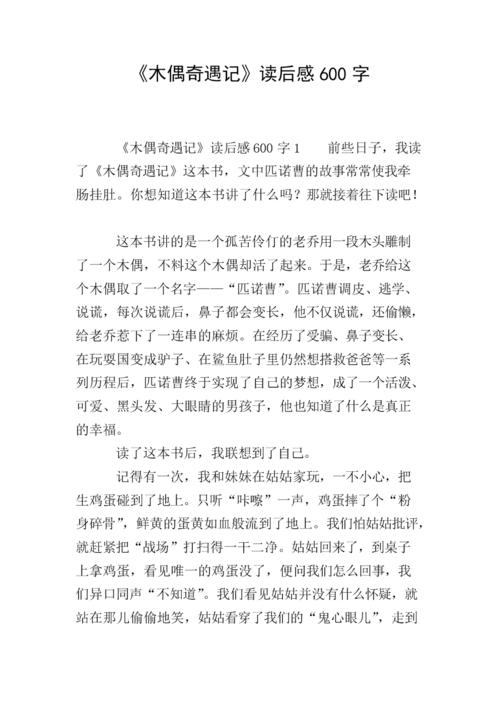 《木偶奇遇记》读后感 600 字

《木偶奇遇记》读后感 600 字 1　　前些日子，我读了《木偶奇遇记》这本书，文中匹诺曹的故事常常使我牵肠挂肚。你想知道这本书讲了什么吗？那就接着往下读吧！

这本书讲的是一个孤苦伶仃的老乔用一段木头雕制了一个木偶，不料这个木偶却活了起来。于是，老乔给这个木偶取了一个名字——“匹诺曹”。匹诺曹调皮、逃学、说谎，每次说谎后，鼻子都会变长，他不仅说谎，还偷懒，给老乔惹下了一连串的麻烦。在经历了受骗、鼻子变长、在玩耍国变成驴子、在鲨鱼肚子里仍然想搭救爸爸等一系列历程后，匹诺曹终于实现了自己的梦想，成了一个活泼、可爱、黑头发、大眼睛的男孩子，他也知道了什么是真正的幸福。

读了这本书后，我联想到了自己。

记得有一次，我和妹妹在姑姑家玩，一不小心，把生鸡蛋碰到了地上。只听“咔嚓”一声，鸡蛋摔了个“粉身碎骨”，鲜黄的蛋黄如血般流到了地上。我们怕姑姑批评，就赶紧把“战场”打扫得一干二净。姑姑回来了，到桌子上拿鸡蛋，看见唯一的鸡蛋没了，便问我们怎么回事，我们异口同声“不知道”。我们看见姑姑并没有什么怀疑，就站在那儿偷偷地笑，姑姑看穿了我们的“鬼心眼儿”，走到